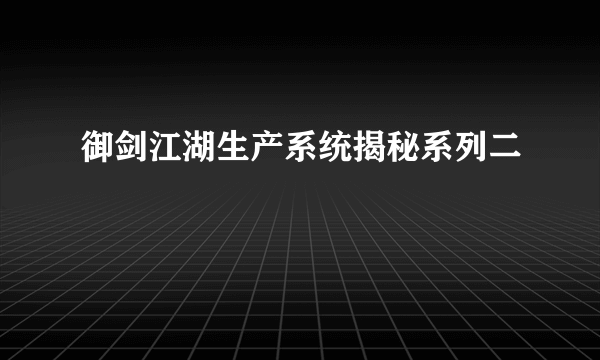 御剑江湖生产系统揭秘系列二